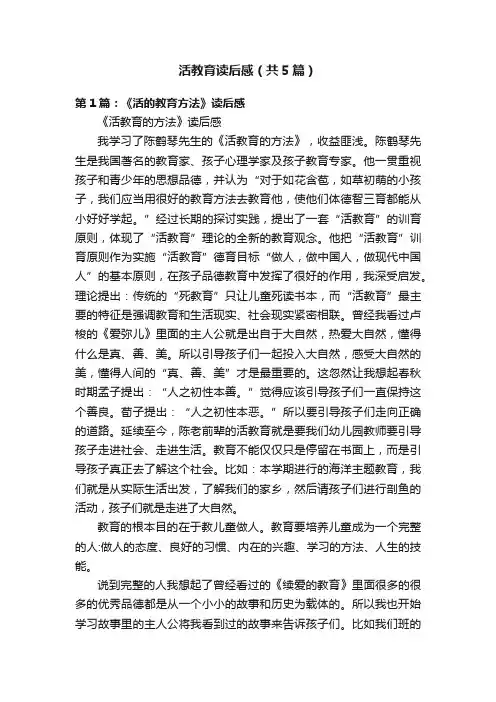 活教育读后感（共5篇）

第1篇：《活的教育方法》读后感

《活教育的方法》读后感

我学习了陈鹤琴先生的《活教育的方法》，收益匪浅。陈鹤琴先生是我国著名的教育家、孩子心理学家及孩子教育专家。他一贯重视孩子和青少年的思想品德，并认为“对于如花含苞，如草初萌的小孩子，我们应当用很好的教育方法去教育他，使他们体德智三育都能从小好好学起。”经过长期的探讨实践，提出了一套“活教育”的训育原则，体现了“活教育”理论的全新的教育观念。他把“活教育”训育原则作为实施“活教育”德育目标“做人，做中国人，做现代中国人”的基本原则，在孩子品德教育中发挥了很好的作用，我深受启发。理论提出：传统的“死教育”只让儿童死读书本，而“活教育”最主要的特征是强调教育和生活现实、社会现实紧密相联。曾经我看过卢梭的《爱弥儿》里面的主人公就是出自于大自然，热爱大自然，懂得什么是真、善、美。所以引导孩子们一起投入大自然，感受大自然的美，懂得人间的“真、善、美”才是最重要的。这忽然让我想起春秋时期孟子提出：“人之初性本善。”觉得应该引导孩子们一直保持这个善良。荀子提出：“人之初性本恶。”所以要引导孩子们走向正确的道路。延续至今，陈老前辈的活教育就是要我们幼儿园教师要引导孩子走进社会、走进生活。教育不能仅仅只是停留在书面上，而是引导孩子真正去了解这个社会。比如：本学期进行的海洋主题教育，我们就是从实际生活出发，了解我们的家乡，然后请孩子们进行剖鱼的活动，孩子们就是走进了大自然。

教育的根本目的在于教儿童做人。教育要培养儿童成为一个完整的人:做人的态度、良好的习惯、内在的兴趣、学习的方法、人生的技能。

说到完整的人我想起了曾经看过的《续爱的教育》里面很多的很多的优秀品德都是从一个小小的故事和历史为载体的。所以我也开始学习故事里的主人公将我看到过的故事来告诉孩子们。比如我们班的